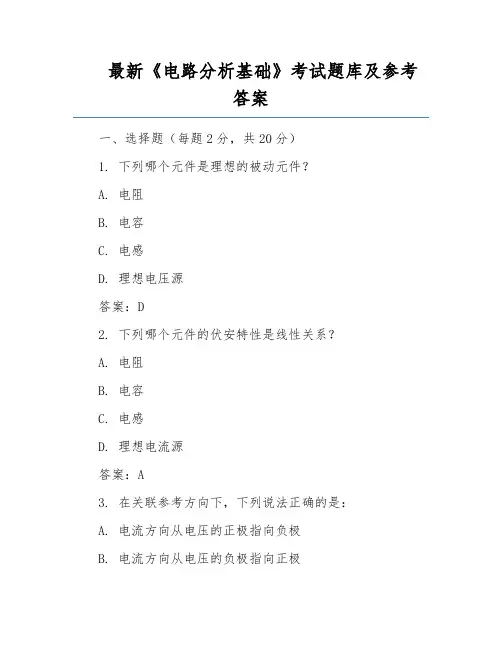 最新《电路分析基础》考试题库及参考答案

一、选择题（每题 2 分，共 20 分）

1. 下列哪个元件是理想的被动元件？

A. 电阻

B. 电容

C. 电感

D. 理想电压源

答案：D

2. 下列哪个元件的伏安特性是线性关系？

A. 电阻

B. 电容

C. 电感

D. 理想电流源

答案：A

3. 在关联参考方向下，下列说法正确的是：

A. 电流方向从电压的正极指向负极

B. 电流方向从电压的负极指向正极